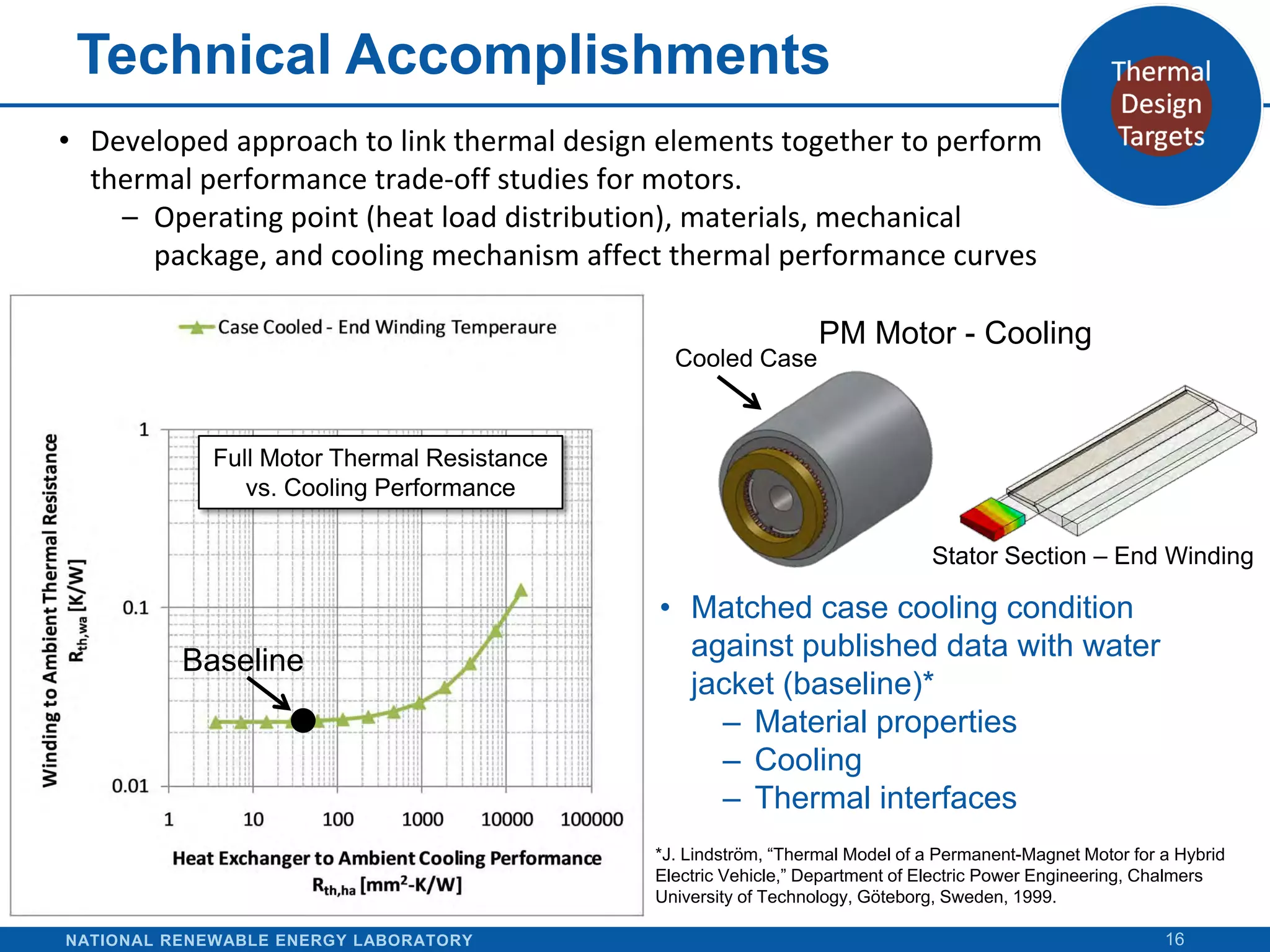 Technical Accomplishments

Thermal Design Targets

• Developed approach to link thermal design elements together to perform thermal performance trade-off studies for motors.
– Operating point (heat load distribution), materials, mechanical package, and cooling mechanism affect thermal performance curves

Case Cooled - End Winding Temperaure

Full Motor Thermal Resistance vs. Cooling Performance

Baseline

Winding to Ambient Thermal Resistance $R_{th,wa}$ [K/W]

1
0.1
0.01

1 10 100 1000 10000 100000

Heat Exchanger to Ambient Cooling Performance $R_{th,ha}$ [$mm^2$-K/W]

PM Motor - Cooling

Cooled Case

Stator Section – End Winding

• Matched case cooling condition against published data with water jacket (baseline)*
– Material properties
– Cooling
– Thermal interfaces

*J. Lindström, “Thermal Model of a Permanent-Magnet Motor for a Hybrid Electric Vehicle,” Department of Electric Power Engineering, Chalmers University of Technology, Göteborg, Sweden, 1999.

NATIONAL RENEWABLE ENERGY LABORATORY

16